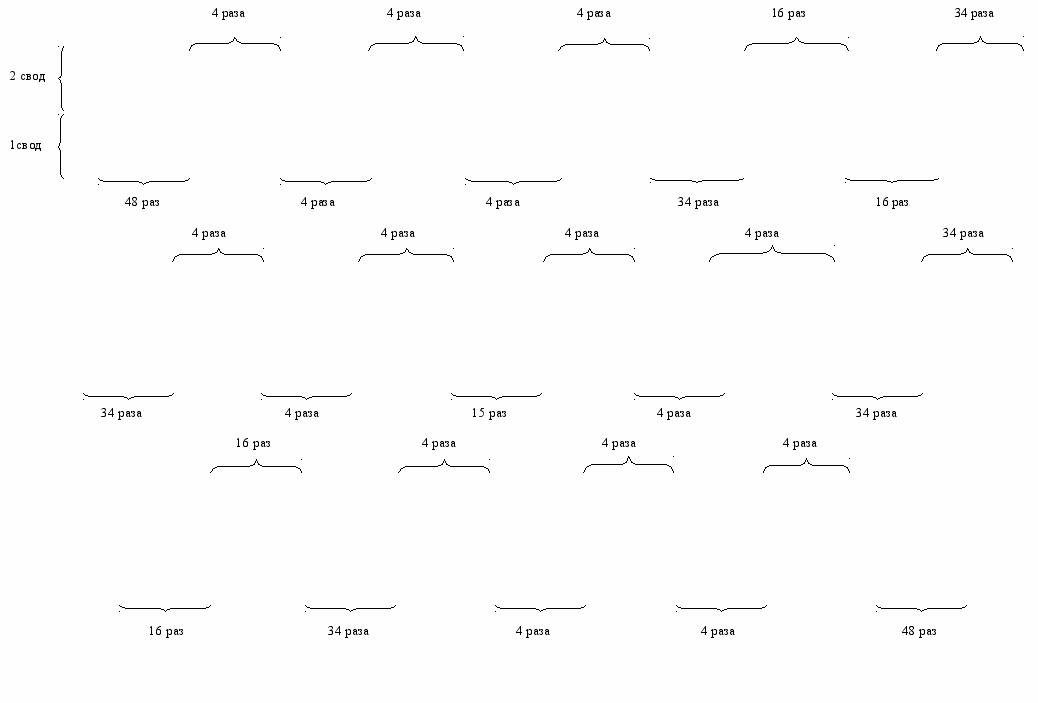 4 раза 4 раза 4 раза 16 раз 34 раза

2 свод

1свод

48 раз 4 раза 4 раза 34 раза 16 раз

4 раза 4 раза 4 раза 4 раза 34 раза

34 раза 4 раза 15 раз 4 раза 34 раза

16 раз 4 раза 4 раза 4 раза

16 раз 34 раза 4 раза 4 раза 48 раз